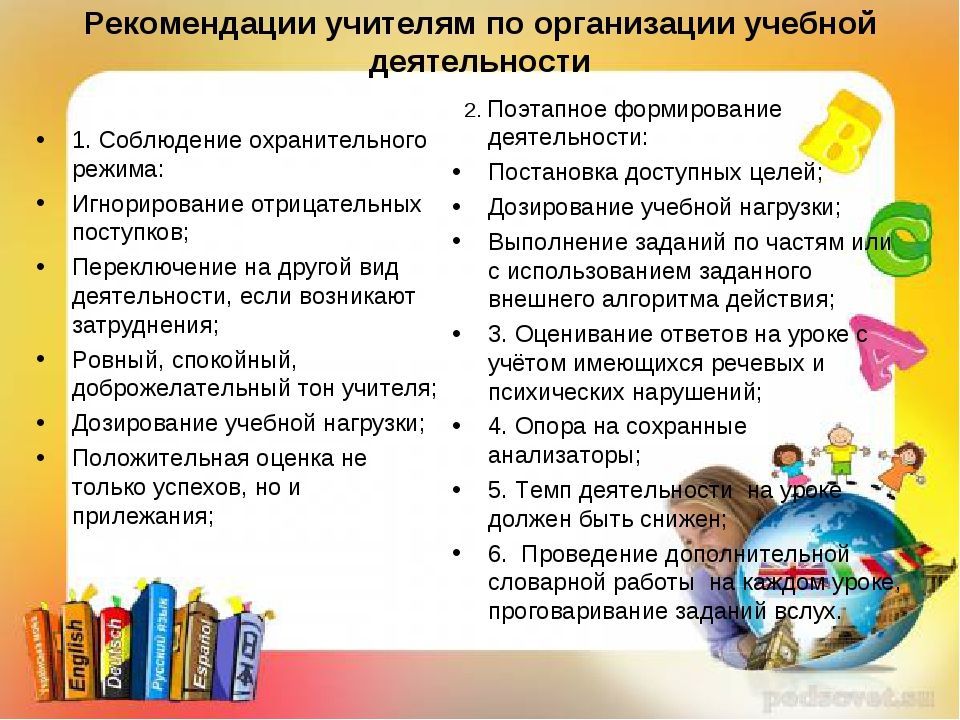 Рекомендации учителям по организации учебной деятельности

- 1. Соблюдение охранительного режима:
- Игнорирование отрицательных поступков;
- Переключение на другой вид деятельности, если возникают затруднения;
- Ровный, спокойный, доброжелательный тон учителя;
- Дозирование учебной нагрузки;
- Положительная оценка не только успехов, но и прилежания;

2. Поэтапное формирование деятельности:
- Постановка доступных целей;
- Дозирование учебной нагрузки;
- Выполнение заданий по частям или с использованием заданного внешнего алгоритма действия;
- 3. Оценивание ответов на уроке с учётом имеющихся речевых и психических нарушений;
- 4. Опора на сохранные анализаторы;
- 5. Темп деятельности на уроке должен быть снижен;
- 6. Проведение дополнительной словарной работы на каждом уроке, проговаривание заданий вслух.

B
C
A

English
Deutsch
Русский язык
Español

podsovet.su